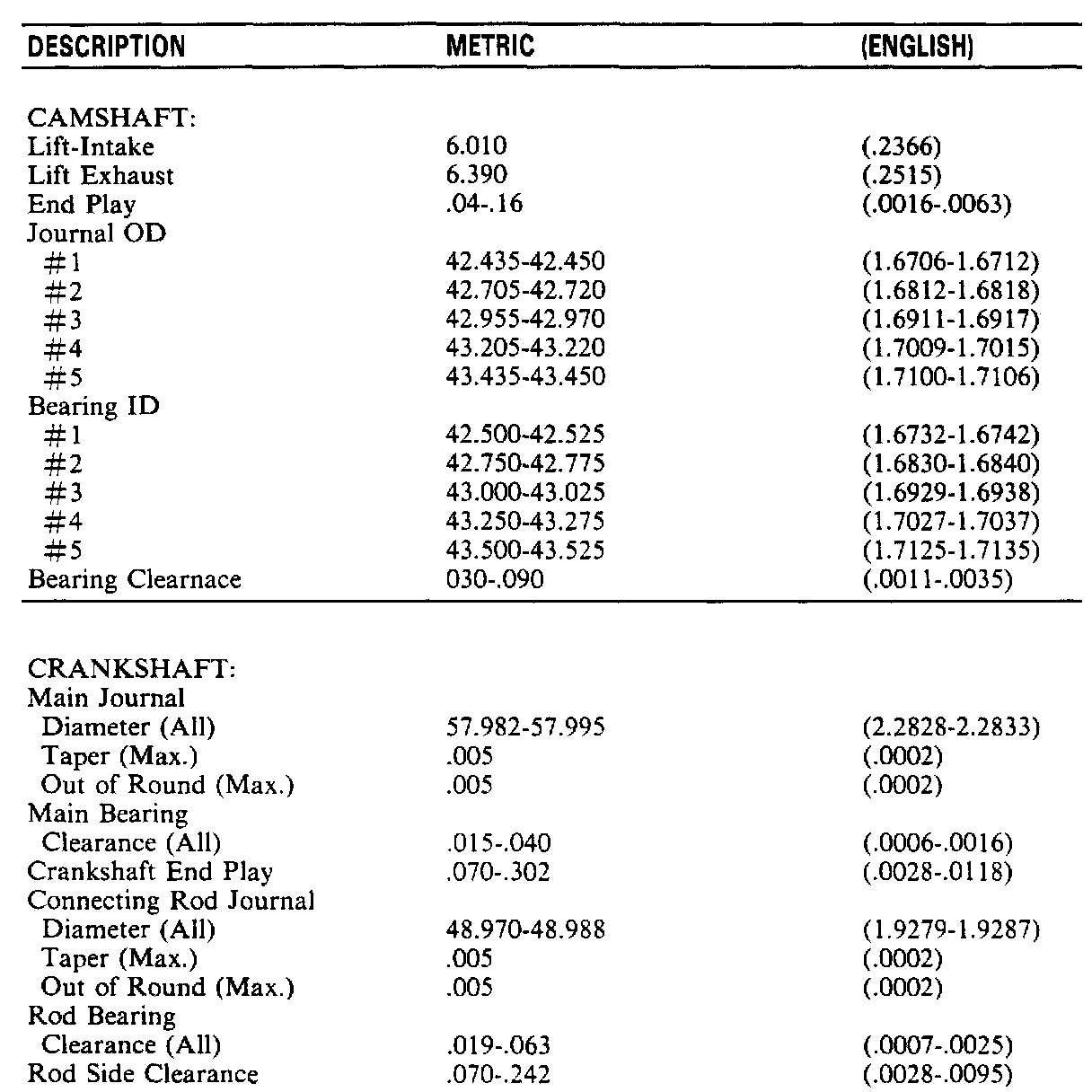 | DESCRIPTION | METRIC | (ENGLISH) |
|---|---|---|
| CAMSHAFT: | | |
| Lift-Intake | 6.010 | (.2366) |
| Lift Exhaust | 6.390 | (.2515) |
| End Play | .04-.16 | (.0016-.0063) |
| Journal OD | | |
| #1 | 42.435-42.450 | (1.6706-1.6712) |
| #2 | 42.705-42.720 | (1.6812-1.6818) |
| #3 | 42.955-42.970 | (1.6911-1.6917) |
| #4 | 43.205-43.220 | (1.7009-1.7015) |
| #5 | 43.435-43.450 | (1.7100-1.7106) |
| Bearing ID | | |
| #1 | 42.500-42.525 | (1.6732-1.6742) |
| #2 | 42.750-42.775 | (1.6830-1.6840) |
| #3 | 43.000-43.025 | (1.6929-1.6938) |
| #4 | 43.250-43.275 | (1.7027-1.7037) |
| #5 | 43.500-43.525 | (1.7125-1.7135) |
| Bearing Clearnace | 030-.090 | (.0011-.0035) |
| CRANKSHAFT: | | |
| Main Journal | | |
| Diameter (All) | 57.982-57.995 | (2.2828-2.2833) |
| Taper (Max.) | .005 | (.0002) |
| Out of Round (Max.) | .005 | (.0002) |
| Main Bearing | | |
| Clearance (All) | .015-.040 | (.0006-.0016) |
| Crankshaft End Play | .070-.302 | (.0028-.0118) |
| Connecting Rod Journal | | |
| Diameter (All) | 48.970-48.988 | (1.9279-1.9287) |
| Taper (Max.) | .005 | (.0002) |
| Out of Round (Max.) | .005 | (.0002) |
| Rod Bearing | | |
| Clearance (All) | .019-.063 | (.0007-.0025) |
| Rod Side Clearance | .070-.242 | (.0028-.0095) |